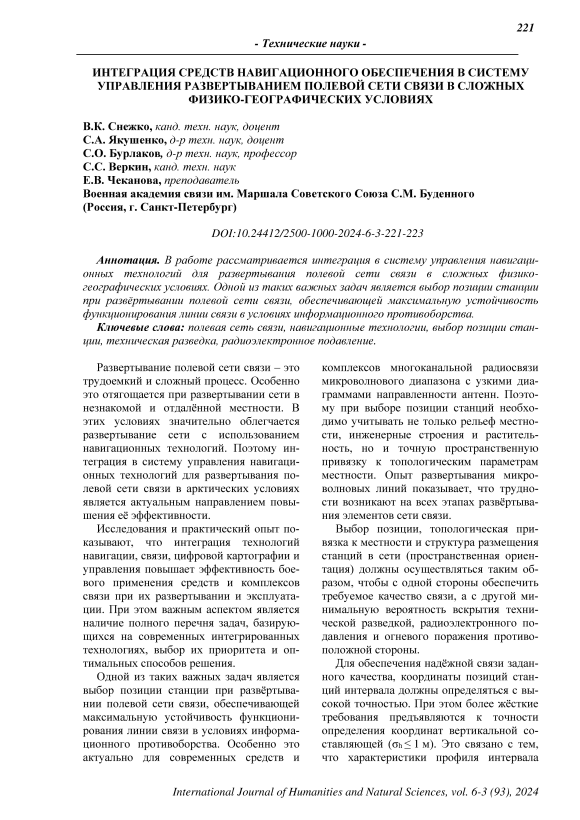 221

- Технические науки -

ИНТЕГРАЦИЯ СРЕДСТВ НАВИГАЦИОННОГО ОБЕСПЕЧЕНИЯ В СИСТЕМУ УПРАВЛЕНИЯ РАЗВЕРТЫВАНИЕМ ПОЛЕВОЙ СЕТИ СВЯЗИ В СЛОЖНЫХ ФИЗИКО-ГЕОГРАФИЧЕСКИХ УСЛОВИЯХ

В.К. Снежко, канд. техн. наук, доцент
С.А. Якушенко, д-р техн. наук, доцент
С.О. Бурлаков, д-р техн. наук, профессор
С.С. Веркин, канд. техн. наук
Е.В. Чеканова, преподаватель
Военная академия связи им. Маршала Советского Союза С.М. Буденного (Россия, г. Санкт-Петербург)

DOI:10.24412/2500-1000-2024-6-3-221-223

Аннотация. В работе рассматривается интеграция в систему управления навигационных технологий для развертывания полевой сети связи в сложных физико-географических условиях. Одной из таких важных задач является выбор позиции станции при развёртывании полевой сети связи, обеспечивающей максимальную устойчивость функционирования линии связи в условиях информационного противоборства.

Ключевые слова: полевая сеть связи, навигационные технологии, выбор позиции станции, техническая разведка, радиоэлектронное подавление.

Развертывание полевой сети связи – это трудоемкий и сложный процесс. Особенно это отягощается при развертывании сети в незнакомой и отдалённой местности. В этих условиях значительно облегчается развертывание сети с использованием навигационных технологий. Поэтому интеграция в систему управления навигационных технологий для развертывания полевой сети связи в арктических условиях является актуальным направлением повышения её эффективности.

Исследования и практический опыт показывают, что интеграция технологий навигации, связи, цифровой картографии и управления повышает эффективность боевого применения средств и комплексов связи при их развертывании и эксплуатации. При этом важным аспектом является наличие полного перечня задач, базирующихся на современных интегрированных технологиях, выбор их приоритета и оптимальных способов решения.

Одной из таких важных задач является выбор позиции станции при развёртывании полевой сети связи, обеспечивающей максимальную устойчивость функционирования линии связи в условиях информационного противоборства. Особенно это актуально для современных средств и комплексов многоканальной радиосвязи микроволнового диапазона с узкими диаграммами направленности антенн. Поэтому при выборе позиции станций необходимо учитывать не только рельеф местности, инженерные строения и растительность, но и точную пространственную привязку к топологическим параметрам местности. Опыт развертывания микроволновых линий показывает, что трудности возникают на всех этапах развёртывания элементов сети связи.

Выбор позиции, топологическая привязка к местности и структура размещения станций в сети (пространственная ориентация) должны осуществляться таким образом, чтобы с одной стороны обеспечить требуемое качество связи, а с другой минимальную вероятность вскрытия технической разведкой, радиоэлектронного подавления и огневого поражения противоположной стороны.

Для обеспечения надёжной связи заданного качества, координаты позиций станций интервала должны определяться с высокой точностью. При этом более жёсткие требования предъявляются к точности определения координат вертикальной составляющей ($\sigma_h \leq 1$ м). Это связано с тем, что характеристики профиля интервала

International Journal of Humanities and Natural Sciences, vol. 6-3 (93), 2024